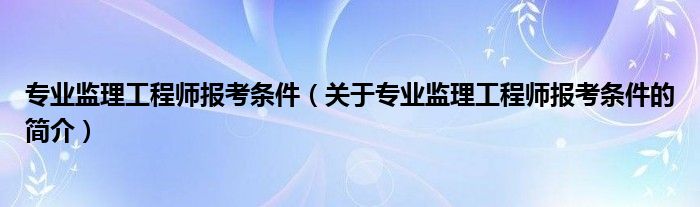 专业监理工程师报考条件（关于专业监理工程师报考条件的简介）